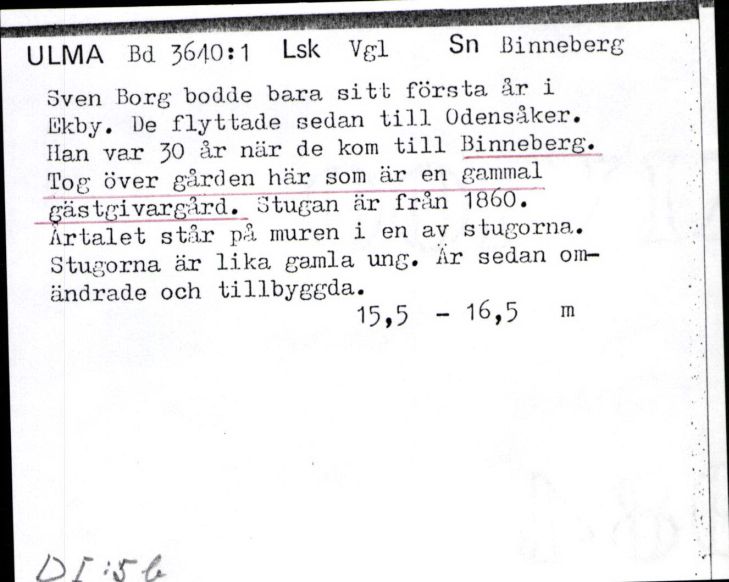 ULMA Bd 3640:1 Lsk Vgl Sn Binneberg

Sven Borg bodde bara sitt första år i Ekby. De flyttade sedan till Odensåker. Han var 30 år när de kom till Binneberg. Tog över gården här som är en gammal gästgivargård. Stugan är från 1860. Årtalet står på muren i en av stugorna. Stugorna är lika gamla ung. Är sedan omändrade och tillbyggda.

15,5 - 16,5 m

DI:56